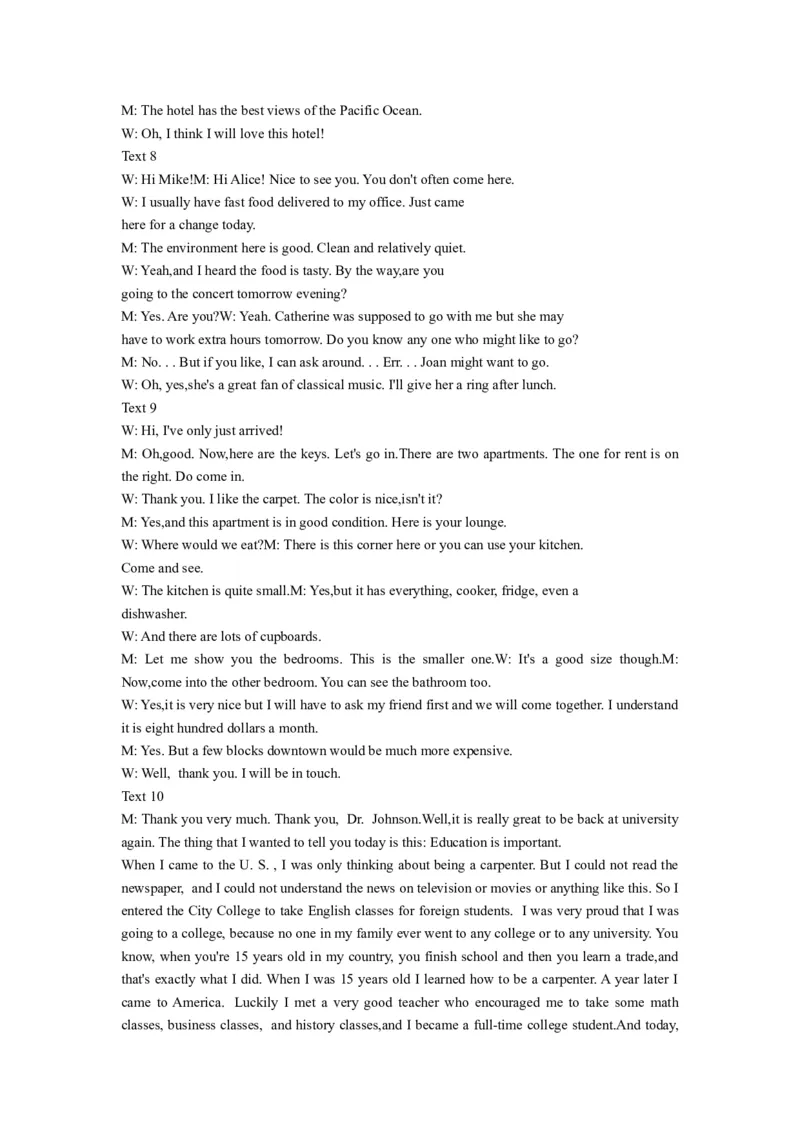 M: The hotel has the best views of the Pacific Ocean.
W: Oh, I think I will love this hotel!
Text 8
W: Hi Mike!M: Hi Alice! Nice to see you. You don't often come here.
W: I usually have fast food delivered to my office. Just came here for a change today.
M: The environment here is good. Clean and relatively quiet.
W: Yeah,and I heard the food is tasty. By the way,are you going to the concert tomorrow evening?
M: Yes. Are you?W: Yeah. Catherine was supposed to go with me but she may have to work extra hours tomorrow. Do you know any one who might like to go?
M: No. . . But if you like, I can ask around. . . Err. . . Joan might want to go.
W: Oh, yes,she's a great fan of classical music. I'll give her a ring after lunch.
Text 9
W: Hi, I've only just arrived!
M: Oh,good. Now,here are the keys. Let's go in.There are two apartments. The one for rent is on the right. Do come in.
W: Thank you. I like the carpet. The color is nice,isn't it?
M: Yes,and this apartment is in good condition. Here is your lounge.
W: Where would we eat?M: There is this corner here or you can use your kitchen. Come and see.
W: The kitchen is quite small.M: Yes,but it has everything, cooker, fridge, even a dishwasher.
W: And there are lots of cupboards.
M: Let me show you the bedrooms. This is the smaller one.W: It's a good size though.M: Now,come into the other bedroom. You can see the bathroom too.
W: Yes,it is very nice but I will have to ask my friend first and we will come together. I understand it is eight hundred dollars a month.
M: Yes. But a few blocks downtown would be much more expensive.
W: Well, thank you. I will be in touch.
Text 10
M: Thank you very much. Thank you, Dr. Johnson.Well,it is really great to be back at university again. The thing that I wanted to tell you today is this: Education is important.
When I came to the U. S. , I was only thinking about being a carpenter. But I could not read the newspaper, and I could not understand the news on television or movies or anything like this. So I entered the City College to take English classes for foreign students. I was very proud that I was going to a college, because no one in my family ever went to any college or to any university. You know, when you're 15 years old in my country, you finish school and then you learn a trade,and that's exactly what I did. When I was 15 years old I learned how to be a carpenter. A year later I came to America. Luckily I met a very good teacher who encouraged me to take some math classes, business classes, and history classes,and I became a full-time college student.And today,